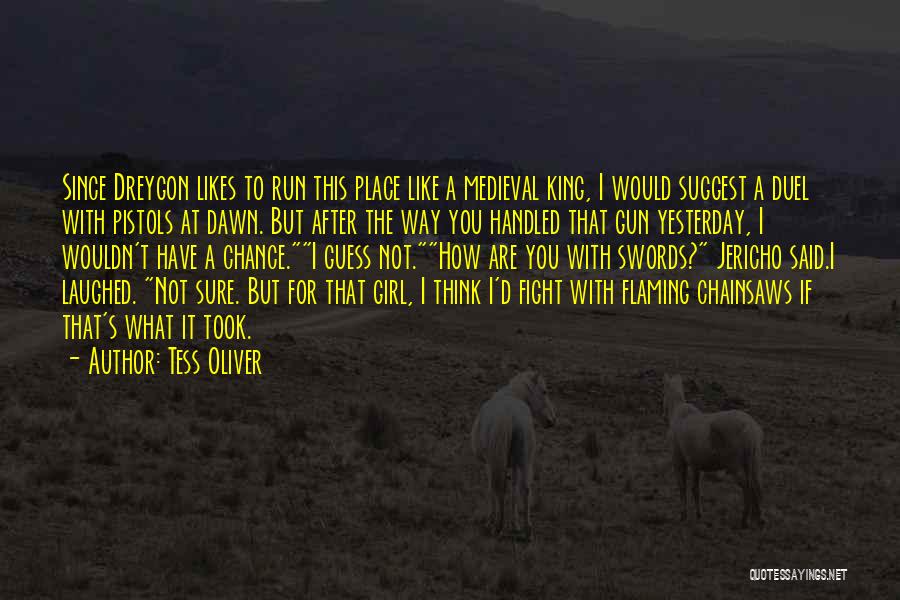 Since Dreygon likes to run this place like a medieval king, I would suggest a duel with pistols at dawn. But after the way you handled that gun yesterday, I wouldn't have a chance.""I guess not.""How are you with swords?" Jericho said.I laughed. "Not sure. But for that girl, I think I'd fight with flaming chainsaws if that's what it took.

- Author: Tess Oliver

QUOTESSAYINGS.NET